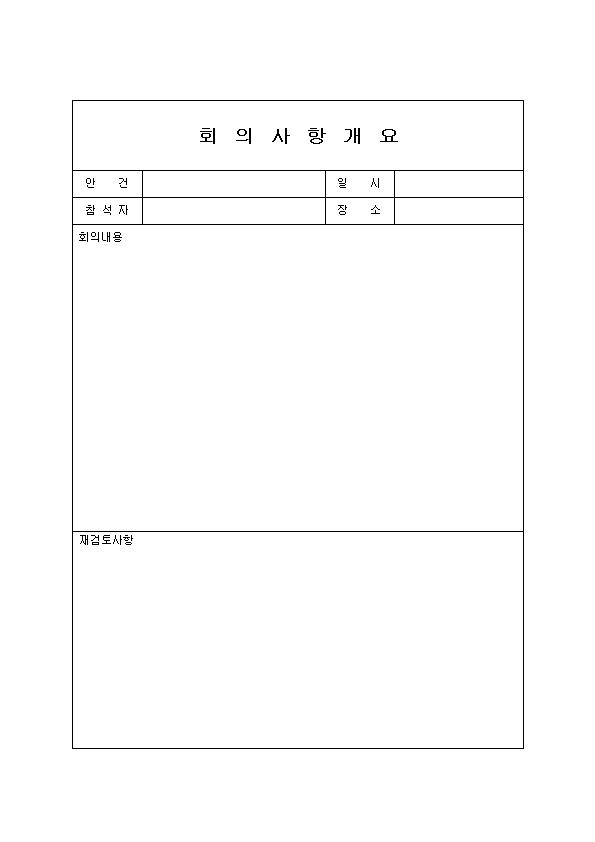 회 의 사 항 개 요

| 안 건 | | 일 시 | |
|---|---|---|---|
| 참 석 자 | | 장 소 | |

회의내용

재검토사항